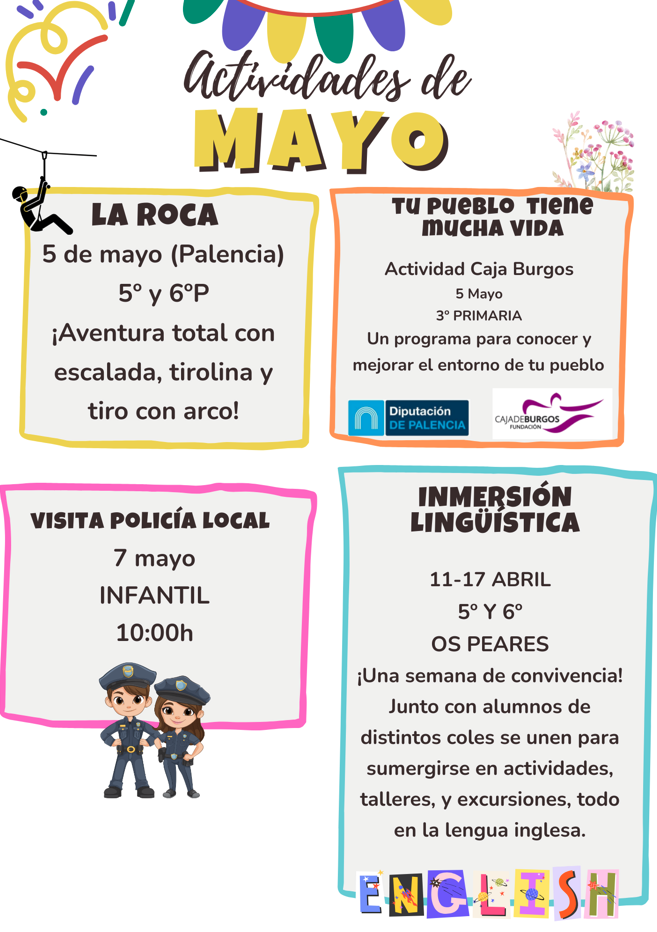 Actividades de
MAYO

LA ROCA
5 de mayo (Palencia)
5º y 6ºP
¡Aventura total con escalada, tirolina y tiro con arco!

TU PUEBLO TIENE MUCHA VIDA
Actividad Caja Burgos
5 Mayo
3º PRIMARIA
Un programa para conocer y mejorar el entorno de tu pueblo

Diputación DE PALENCIA
CAJADEBURGOS FUNDACIÓN

VISITA POLICÍA LOCAL
7 mayo
INFANTIL
10:00h

INMERSIÓN LINGÜÍSTICA
11-17 ABRIL
5º Y 6º
OS PEARES
¡Una semana de convivencia! Junto con alumnos de distintos coles se unen para sumergirse en actividades, talleres, y excursiones, todo en la lengua inglesa.

ENGLISH